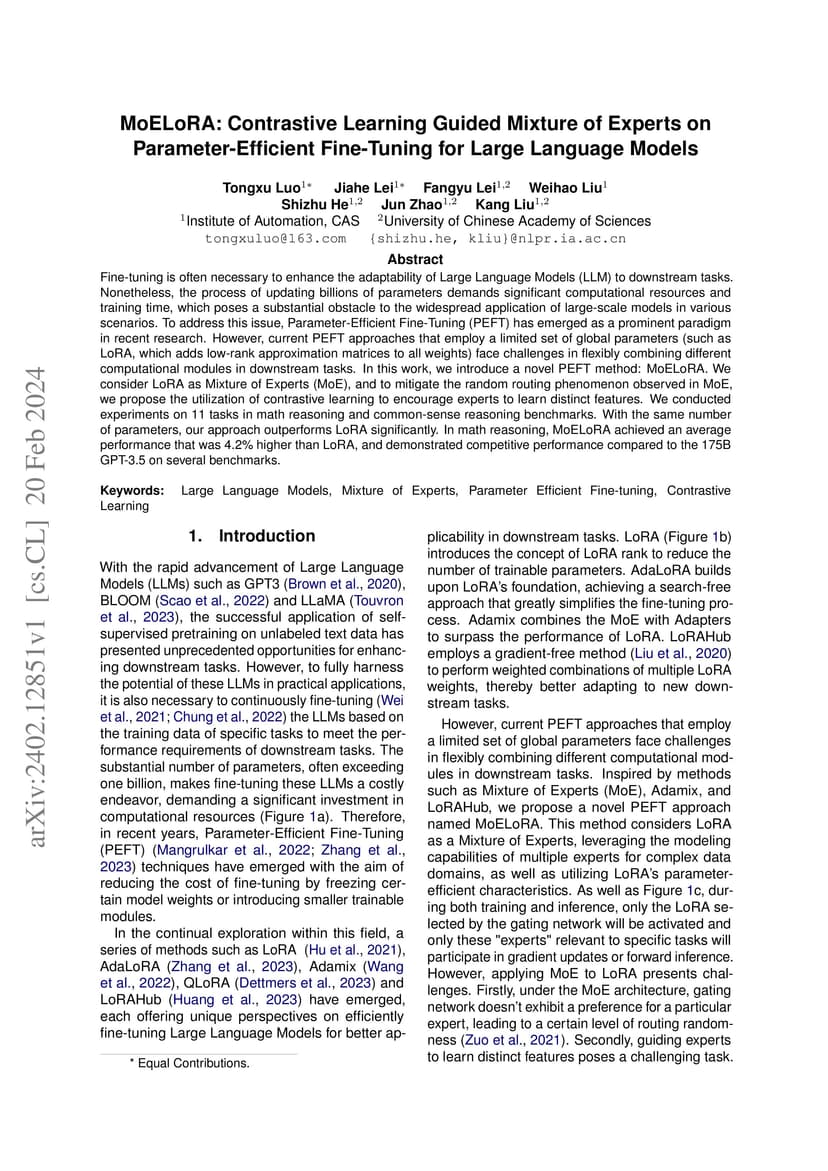 arXiv:2402.12851v1 [cs.CL] 20 Feb 2024

MoELoRA: Contrastive Learning Guided Mixture of Experts on Parameter-Efficient Fine-Tuning for Large Language Models

Tongxu Luo$^{1*}$ Jiahe Lei$^{1*}$ Fangyu Lei$^{1,2}$ Weihao Liu$^{1}$
Shizhu He$^{1,2}$ Jun Zhao$^{1,2}$ Kang Liu$^{1,2}$
$^{1}$Institute of Automation, CAS $^{2}$University of Chinese Academy of Sciences
tongxuluo@163.com {shizhu.he, kliu}@nlpr.ia.ac.cn

Abstract

Fine-tuning is often necessary to enhance the adaptability of Large Language Models (LLM) to downstream tasks. Nonetheless, the process of updating billions of parameters demands significant computational resources and training time, which poses a substantial obstacle to the widespread application of large-scale models in various scenarios. To address this issue, Parameter-Efficient Fine-Tuning (PEFT) has emerged as a prominent paradigm in recent research. However, current PEFT approaches that employ a limited set of global parameters (such as LoRA, which adds low-rank approximation matrices to all weights) face challenges in flexibly combining different computational modules in downstream tasks. In this work, we introduce a novel PEFT method: MoELoRA. We consider LoRA as Mixture of Experts (MoE), and to mitigate the random routing phenomenon observed in MoE, we propose the utilization of contrastive learning to encourage experts to learn distinct features. We conducted experiments on 11 tasks in math reasoning and common-sense reasoning benchmarks. With the same number of parameters, our approach outperforms LoRA significantly. In math reasoning, MoELoRA achieved an average performance that was 4.2% higher than LoRA, and demonstrated competitive performance compared to the 175B GPT-3.5 on several benchmarks.

Keywords: Large Language Models, Mixture of Experts, Parameter Efficient Fine-tuning, Contrastive Learning

1. Introduction

With the rapid advancement of Large Language Models (LLMs) such as GPT3 (Brown et al., 2020), BLOOM (Scao et al., 2022) and LLaMA (Touvron et al., 2023), the successful application of self-supervised pretraining on unlabeled text data has presented unprecedented opportunities for enhancing downstream tasks. However, to fully harness the potential of these LLMs in practical applications, it is also necessary to continuously fine-tuning (Wei et al., 2021; Chung et al., 2022) the LLMs based on the training data of specific tasks to meet the performance requirements of downstream tasks. The substantial number of parameters, often exceeding one billion, makes fine-tuning these LLMs a costly endeavor, demanding a significant investment in computational resources (Figure 1a). Therefore, in recent years, Parameter-Efficient Fine-Tuning (PEFT) (Mangrulkar et al., 2022; Zhang et al., 2023) techniques have emerged with the aim of reducing the cost of fine-tuning by freezing certain model weights or introducing smaller trainable modules.

In the continual exploration within this field, a series of methods such as LoRA (Hu et al., 2021), AdaLoRA (Zhang et al., 2023), Adamix (Wang et al., 2022), QLoRA (Dettmers et al., 2023) and LoRAHub (Huang et al., 2023) have emerged, each offering unique perspectives on efficiently fine-tuning Large Language Models for better applicability in downstream tasks. LoRA (Figure 1b) introduces the concept of LoRA rank to reduce the number of trainable parameters. AdaLoRA builds upon LoRA's foundation, achieving a search-free approach that greatly simplifies the fine-tuning process. Adamix combines the MoE with Adapters to surpass the performance of LoRA. LoRAHub employs a gradient-free method (Liu et al., 2020) to perform weighted combinations of multiple LoRA weights, thereby better adapting to new downstream tasks.

However, current PEFT approaches that employ a limited set of global parameters face challenges in flexibly combining different computational modules in downstream tasks. Inspired by methods such as Mixture of Experts (MoE), Adamix, and LoRAHub, we propose a novel PEFT approach named MoELoRA. This method considers LoRA as a Mixture of Experts, leveraging the modeling capabilities of multiple experts for complex data domains, as well as utilizing LoRA's parameter-efficient characteristics. As well as Figure 1c, during both training and inference, only the LoRA selected by the gating network will be activated and only these "experts" relevant to specific tasks will participate in gradient updates or forward inference. However, applying MoE to LoRA presents challenges. Firstly, under the MoE architecture, gating network doesn't exhibit a preference for a particular expert, leading to a certain level of routing randomness (Zuo et al., 2021). Secondly, guiding experts to learn distinct features poses a challenging task.

* Equal Contributions.